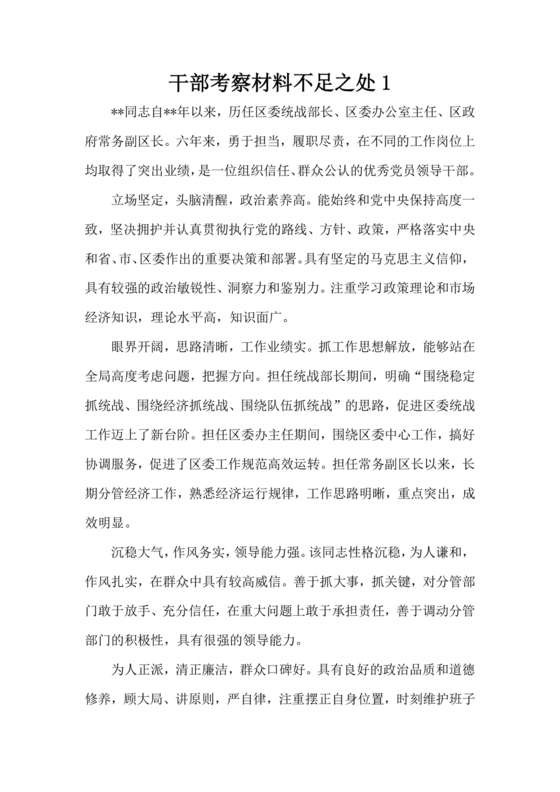 干部考察材料不足之处 1

**同志自**年以来，历任区委统战部长、区委办公室主任、区政府常务副区长。六年来，勇于担当，履职尽责，在不同的工作岗位上均取得了突出业绩，是一位组织信任、群众公认的优秀党员领导干部。

立场坚定，头脑清醒，政治素养高。能始终和党中央保持高度一致，坚决拥护并认真贯彻执行党的路线、方针、政策，严格落实中央和省、市、区委作出的重要决策和部署。具有坚定的马克思主义信仰，具有较强的政治敏锐性、洞察力和鉴别力。注重学习政策理论和市场经济知识，理论水平高，知识面广。

眼界开阔，思路清晰，工作业绩实。抓工作思想解放，能够站在全局高度考虑问题，把握方向。担任统战部长期间，明确“围绕稳定抓统战、围绕经济抓统战、围绕队伍抓统战”的思路，促进区委统战工作迈上了新台阶。担任区委办主任期间，围绕区委中心工作，搞好协调服务，促进了区委工作规范高效运转。担任常务副区长以来，长期分管经济工作，熟悉经济运行规律，工作思路明晰，重点突出，成效明显。

沉稳大气，作风务实，领导能力强。该同志性格沉稳，为人谦和，作风扎实，在群众中具有较高威信。善于抓大事，抓关键，对分管部门敢于放手、充分信任，在重大问题上敢于承担责任，善于调动分管部门的积极性，具有很强的领导能力。

为人正派，清正廉洁，群众口碑好。具有良好的政治品质和道德修养，顾大局、讲原则，严自律，注重摆正自身位置，时刻维护班子